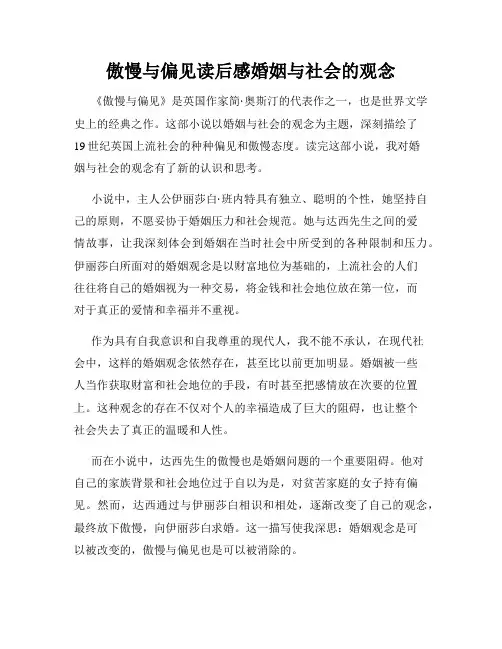 傲慢与偏见读后感婚姻与社会的观念

《傲慢与偏见》是英国作家简·奥斯汀的代表作之一，也是世界文学史上的经典之作。这部小说以婚姻与社会的观念为主题，深刻描绘了19世纪英国上流社会的种种偏见和傲慢态度。读完这部小说，我对婚姻与社会的观念有了新的认识和思考。

小说中，主人公伊丽莎白·班内特具有独立、聪明的个性，她坚持自己的原则，不愿妥协于婚姻压力和社会规范。她与达西先生之间的爱情故事，让我深刻体会到婚姻在当时社会中所受到的各种限制和压力。伊丽莎白所面对的婚姻观念是以财富地位为基础的，上流社会的人们往往将自己的婚姻视为一种交易，将金钱和社会地位放在第一位，而对于真正的爱情和幸福并不重视。

作为具有自我意识和自我尊重的现代人，我不能不承认，在现代社会中，这样的婚姻观念依然存在，甚至比以前更加明显。婚姻被一些人当作获取财富和社会地位的手段，有时甚至把感情放在次要的位置上。这种观念的存在不仅对个人的幸福造成了巨大的阻碍，也让整个社会失去了真正的温暖和人性。

而在小说中，达西先生的傲慢也是婚姻问题的一个重要阻碍。他对自己的家族背景和社会地位过于自以为是，对贫苦家庭的女子持有偏见。然而，达西通过与伊丽莎白相识和相处，逐渐改变了自己的观念，最终放下傲慢，向伊丽莎白求婚。这一描写使我深思：婚姻观念是可以被改变的，傲慢与偏见也是可以被消除的。